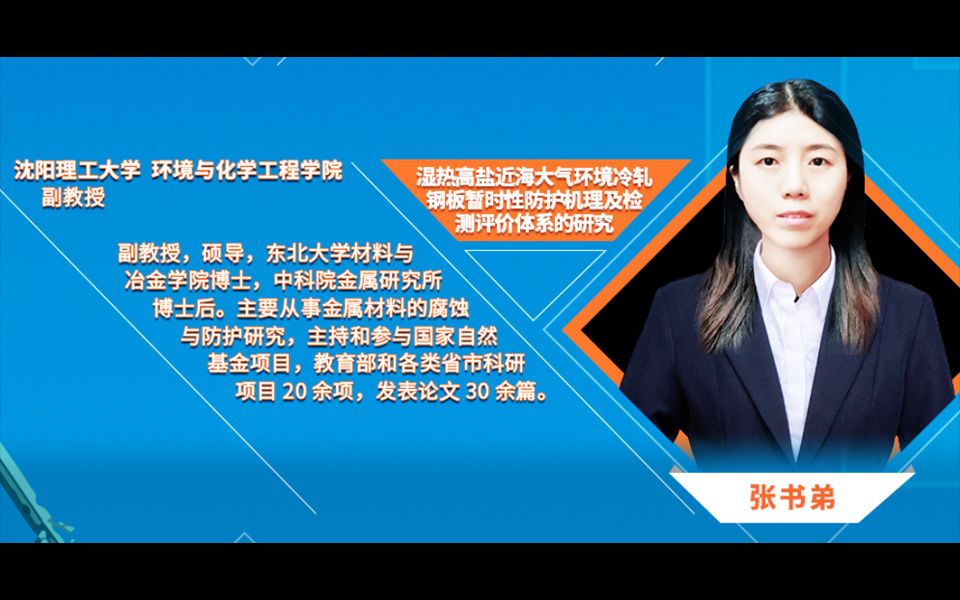 沈阳理工大学 环境与化学工程学院
副教授

湿热高盐近海大气环境冷轧钢板暂时性防护机理及检测评价体系的研究

副教授，硕导，东北大学材料与冶金学院博士，中科院金属研究所博士后。主要从事金属材料的腐蚀与防护研究，主持和参与国家自然基金项目，教育部和各类省市科研项目 20 余项，发表论文 30 余篇。

张书弟